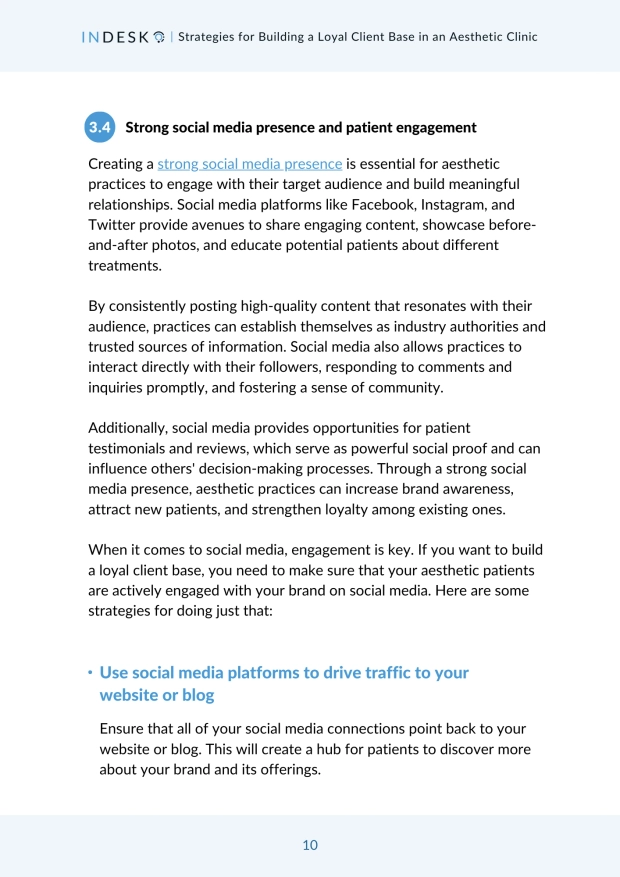 INDESK | Strategies for Building a Loyal Client Base in an Aesthetic Clinic

3.4 Strong social media presence and patient engagement

Creating a strong social media presence is essential for aesthetic practices to engage with their target audience and build meaningful relationships. Social media platforms like Facebook, Instagram, and Twitter provide avenues to share engaging content, showcase before-and-after photos, and educate potential patients about different treatments.

By consistently posting high-quality content that resonates with their audience, practices can establish themselves as industry authorities and trusted sources of information. Social media also allows practices to interact directly with their followers, responding to comments and inquiries promptly, and fostering a sense of community.

Additionally, social media provides opportunities for patient testimonials and reviews, which serve as powerful social proof and can influence others' decision-making processes. Through a strong social media presence, aesthetic practices can increase brand awareness, attract new patients, and strengthen loyalty among existing ones.

When it comes to social media, engagement is key. If you want to build a loyal client base, you need to make sure that your aesthetic patients are actively engaged with your brand on social media. Here are some strategies for doing just that:

• Use social media platforms to drive traffic to your website or blog

Ensure that all of your social media connections point back to your website or blog. This will create a hub for patients to discover more about your brand and its offerings.

10